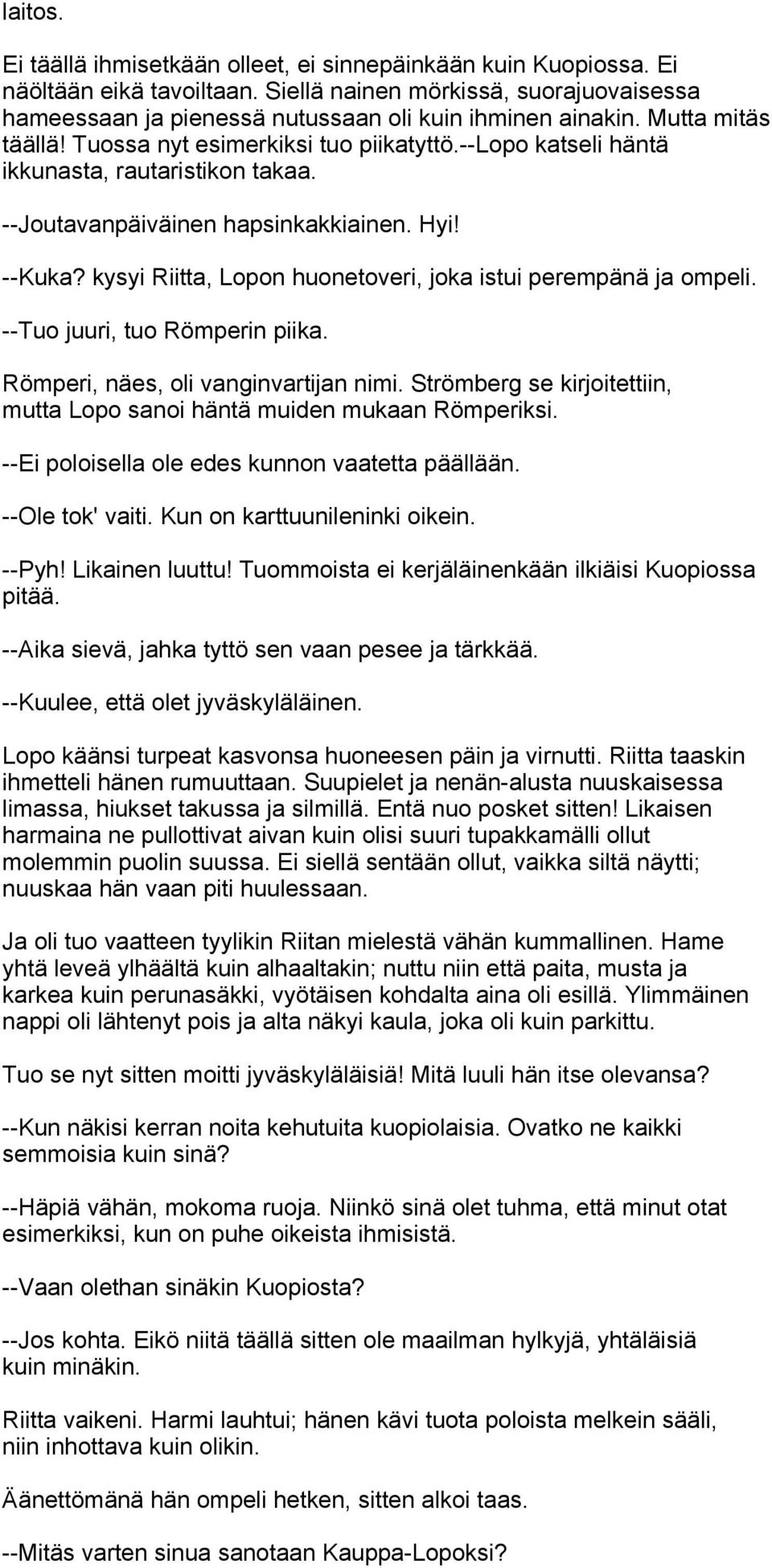 laitos.

Ei täällä ihmisetkään olleet, ei sinnepäinkään kuin Kuopiossa. Ei näöltään eikä tavoiltaan. Siellä nainen mörkissä, suorajuovaisessa hameessaan ja pienessä nutussaan oli kuin ihminen ainakin. Mutta mitäs täällä! Tuossa nyt esimerkiksi tuo piikatyttö.--Lopo katseli häntä ikkunasta, rautaristikon takaa.

--Joutavanpäiväinen hapsinkakkiainen. Hyi!

--Kuka? kysyi Riitta, Lopon huonetoveri, joka istui perempänä ja ompeli.

--Tuo juuri, tuo Römperin piika.

Römperi, näes, oli vanginvartijan nimi. Strömberg se kirjoitettiin, mutta Lopo sanoi häntä muiden mukaan Römperiksi.

--Ei poloisella ole edes kunnon vaatetta päällään.

--Ole tok' vaiti. Kun on karttuunileninki oikein.

--Pyh! Likainen luuttu! Tuommoista ei kerjäläinenkään ilkiäisi Kuopiossa pitää.

--Aika sievä, jahka tyttö sen vaan pesee ja tärkkää.

--Kuulee, että olet jyväskyläläinen.

Lopo käänsi turpeat kasvonsa huoneesen päin ja virnutti. Riitta taaskin ihmetteli hänen rumuuttaan. Suupielet ja nenän-alusta nuuskaisessa limassa, hiukset takussa ja silmillä. Entä nuo posket sitten! Likaisen harmaina ne pullottivat aivan kuin olisi suuri tupakkamälli ollut molemmin puolin suussa. Ei siellä sentään ollut, vaikka siltä näytti; nuuskaa hän vaan piti huulessaan.

Ja oli tuo vaatteen tyylikin Riitan mielestä vähän kummallinen. Hame yhtä leveä ylhäältä kuin alhaaltakin; nuttu niin että paita, musta ja karkea kuin perunasäkki, vyötäisen kohdalta aina oli esillä. Ylimmäinen nappi oli lähtenyt pois ja alta näkyi kaula, joka oli kuin parkittu.

Tuo se nyt sitten moitti jyväskyläläisiä! Mitä luuli hän itse olevansa?

--Kun näkisi kerran noita kehutuita kuopiolaisia. Ovatko ne kaikki semmoisia kuin sinä?

--Häpiä vähän, mokoma ruoja. Niinkö sinä olet tuhma, että minut otat esimerkiksi, kun on puhe oikeista ihmisistä.

--Vaan olethan sinäkin Kuopiosta?

--Jos kohta. Eikö niitä täällä sitten ole maailman hylkyjä, yhtäläisiä kuin minäkin.

Riitta vaikeni. Harmi lauhtui; hänen kävi tuota poloista melkein sääli, niin inhottava kuin olikin.

Äänettömänä hän ompeli hetken, sitten alkoi taas.

--Mitäs varten sinua sanotaan Kauppa-Lopoksi?